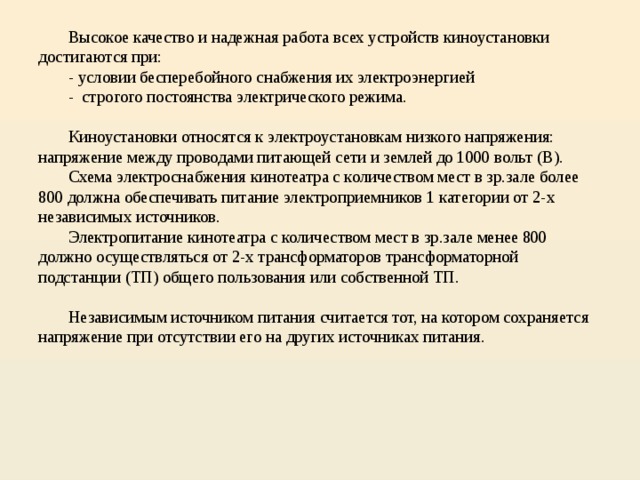 Высокое качество и надежная работа всех устройств киноустановки достигаются при:
- условии бесперебойного снабжения их электроэнергией
- строгого постоянства электрического режима.

Киноустановки относятся к электроустановкам низкого напряжения: напряжение между проводами питающей сети и землей до 1000 вольт (В).
Схема электроснабжения кинотеатра с количеством мест в зр.зале более 800 должна обеспечивать питание электроприемников 1 категории от 2-х независимых источников.
Электропитание кинотеатра с количеством мест в зр.зале менее 800 должно осуществляться от 2-х трансформаторов трансформаторной подстанции (ТП) общего пользования или собственной ТП.

Независимым источником питания считается тот, на котором сохраняется напряжение при отсутствии его на других источниках питания.